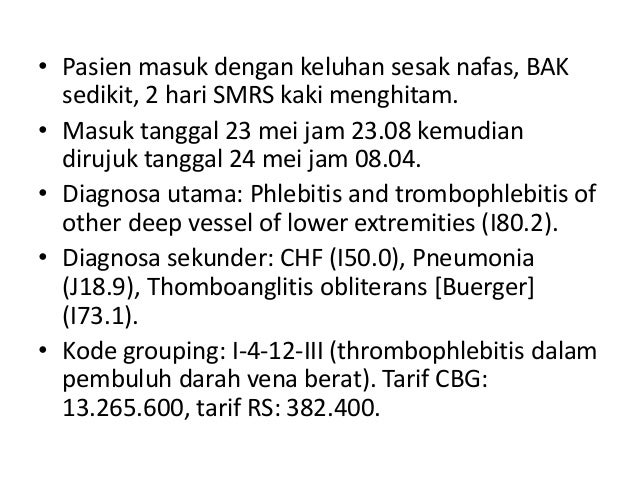 • Pasien masuk dengan keluhan sesak nafas, BAK sedikit, 2 hari SMRS kaki menghitam.

• Masuk tanggal 23 mei jam 23.08 kemudian dirujuk tanggal 24 mei jam 08.04.

• Diagnosa utama: Phlebitis and trombophlebitis of other deep vessel of lower extremities (I80.2).

• Diagnosa sekunder: CHF (I50.0), Pneumonia (J18.9), Thomboanglitis obliterans [Buerger] (I73.1).

• Kode grouping: I-4-12-III (thrombophlebitis dalam pembuluh darah vena berat). Tarif CBG: 13.265.600, tarif RS: 382.400.